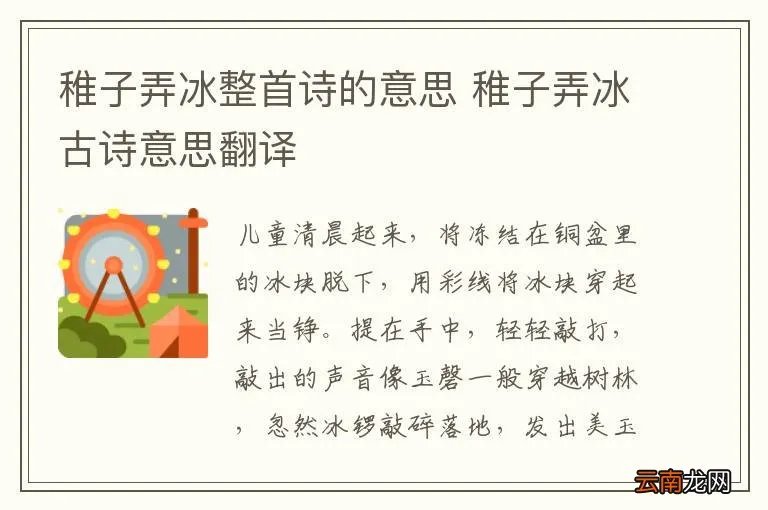 稚子弄冰整首诗的意思 稚子弄冰古诗意思翻译

儿童清晨起来，将冻结在铜盆里的冰块脱下，用彩线将冰块穿起来当铮。提在手中，轻轻敲打，敲出的声音像玉磬一般穿越树林，忽然冰锣敲碎落地，发出美玉

云南龙网